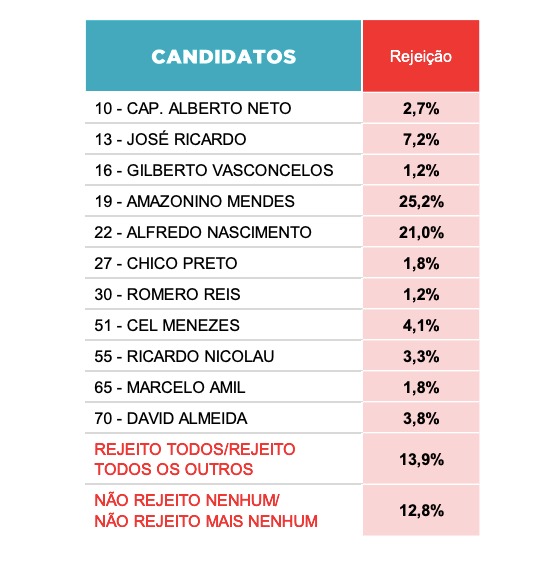 | CANDIDATOS | Rejeição |
|---|---|
| 10 - CAP. ALBERTO NETO | 2,7% |
| 13 - JOSÉ RICARDO | 7,2% |
| 16 - GILBERTO VASCONCELOS | 1,2% |
| 19 - AMAZONINO MENDES | 25,2% |
| 22 - ALFREDO NASCIMENTO | 21,0% |
| 27 - CHICO PRETO | 1,8% |
| 30 - ROMERO REIS | 1,2% |
| 51 - CEL MENEZES | 4,1% |
| 55 - RICARDO NICOLAU | 3,3% |
| 65 - MARCELO AMIL | 1,8% |
| 70 - DAVID ALMEIDA | 3,8% |
| REJEITO TODOS/REJEITO TODOS OS OUTROS | 13,9% |
| NÃO REJEITO NENHUM/ NÃO REJEITO MAIS NENHUM | 12,8% |